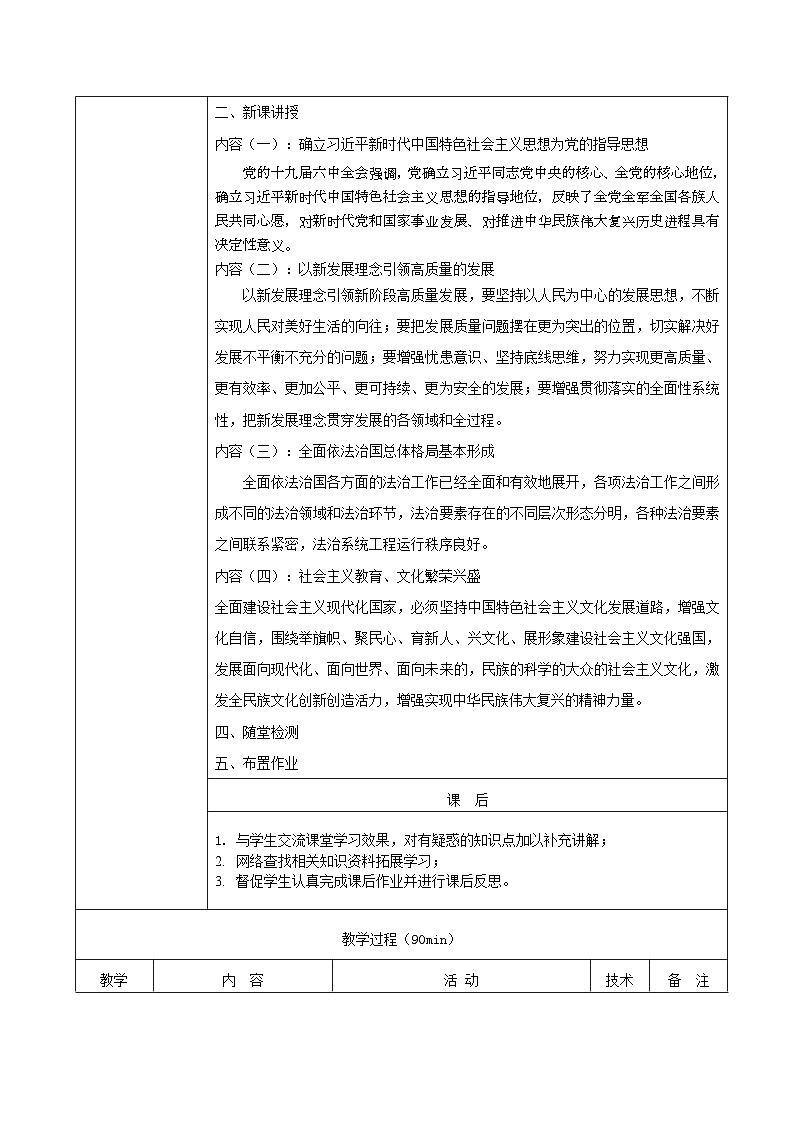 二、新课讲授

内容（一）：确立习近平新时代中国特色社会主义思想为党的指导思想

党的十九届六中全会强调，党确立习近平同志党中央的核心、全党的核心地位，确立习近平新时代中国特色社会主义思想的指导地位，反映了全党全军全国各族人民共同心愿，对新时代党和国家事业发展、对推进中华民族伟大复兴历史进程具有决定性意义。

内容（二）：以新发展理念引领高质量的发展

以新发展理念引领新阶段高质量发展，要坚持以人民为中心的发展思想，不断实现人民对美好生活的向往；要把发展质量问题摆在更为突出的位置，切实解决好发展不平衡不充分的问题；要增强忧患意识、坚持底线思维，努力实现更高质量、更有效率、更加公平、更可持续、更为安全的发展；要增强贯彻落实的全面性系统性，把新发展理念贯穿发展的各领域和全过程。

内容（三）：全面依法治国总体格局基本形成

全面依法治国各方面的法治工作已经全面和有效地展开，各项法治工作之间形成不同的法治领域和法治环节，法治要素存在的不同层次形态分明，各种法治要素之间联系紧密，法治系统工程运行秩序良好。

内容（四）：社会主义教育、文化繁荣兴盛

全面建设社会主义现代化国家，必须坚持中国特色社会主义文化发展道路，增强文化自信，围绕举旗帜、聚民心、育新人、兴文化、展形象建设社会主义文化强国，发展面向现代化、面向世界、面向未来的，民族的科学的大众的社会主义文化，激发全民族文化创新创造活力，增强实现中华民族伟大复兴的精神力量。

四、随堂检测

五、布置作业

课　后

1. 与学生交流课堂学习效果，对有疑惑的知识点加以补充讲解；
2. 网络查找相关知识资料拓展学习；
3. 督促学生认真完成课后作业并进行课后反思。

教学过程（90min）

| 教学 | 内　容 | 活　动 | 技术 | 备　注 |
|---|---|---|---|---|